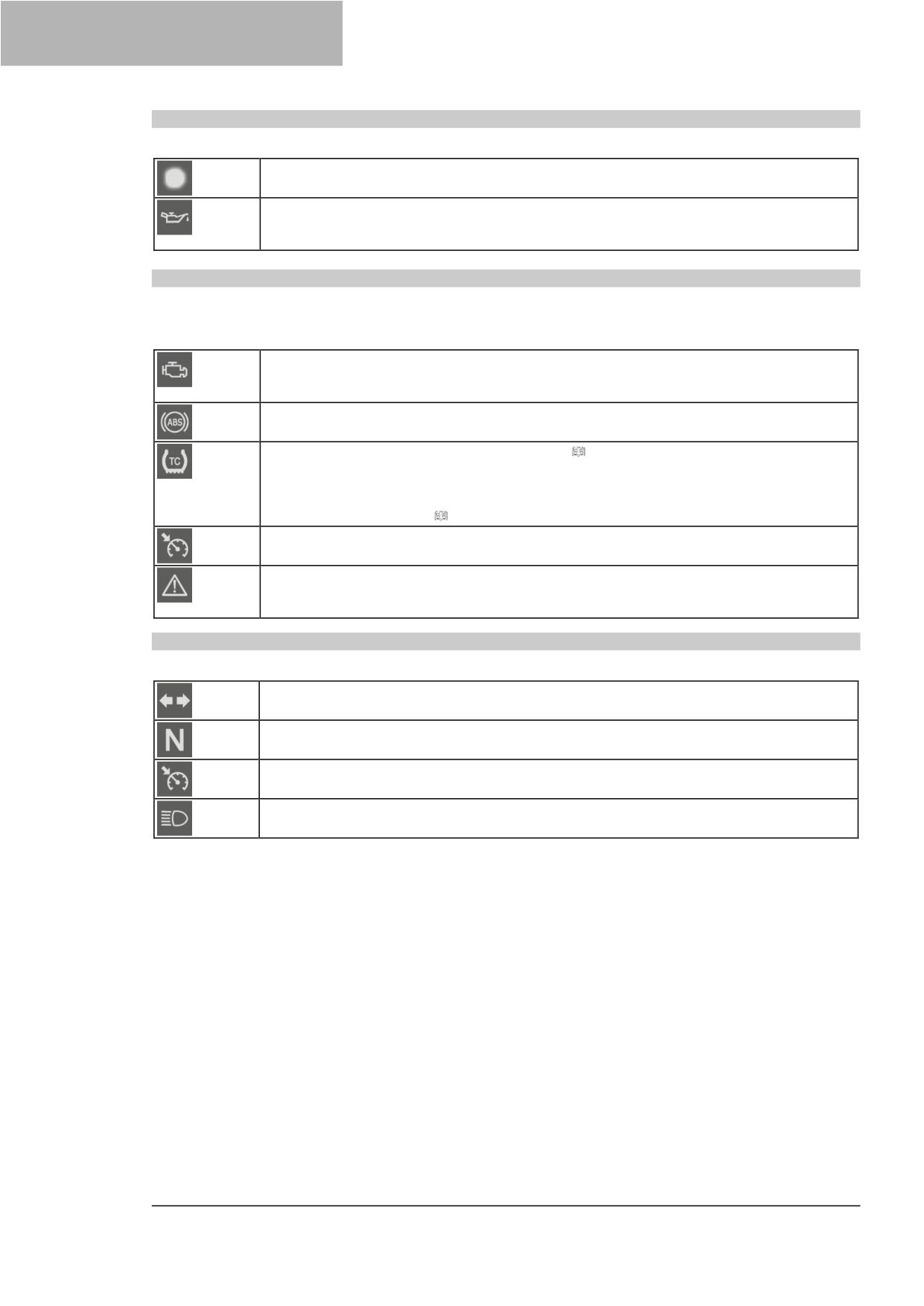 ABS

TC

N